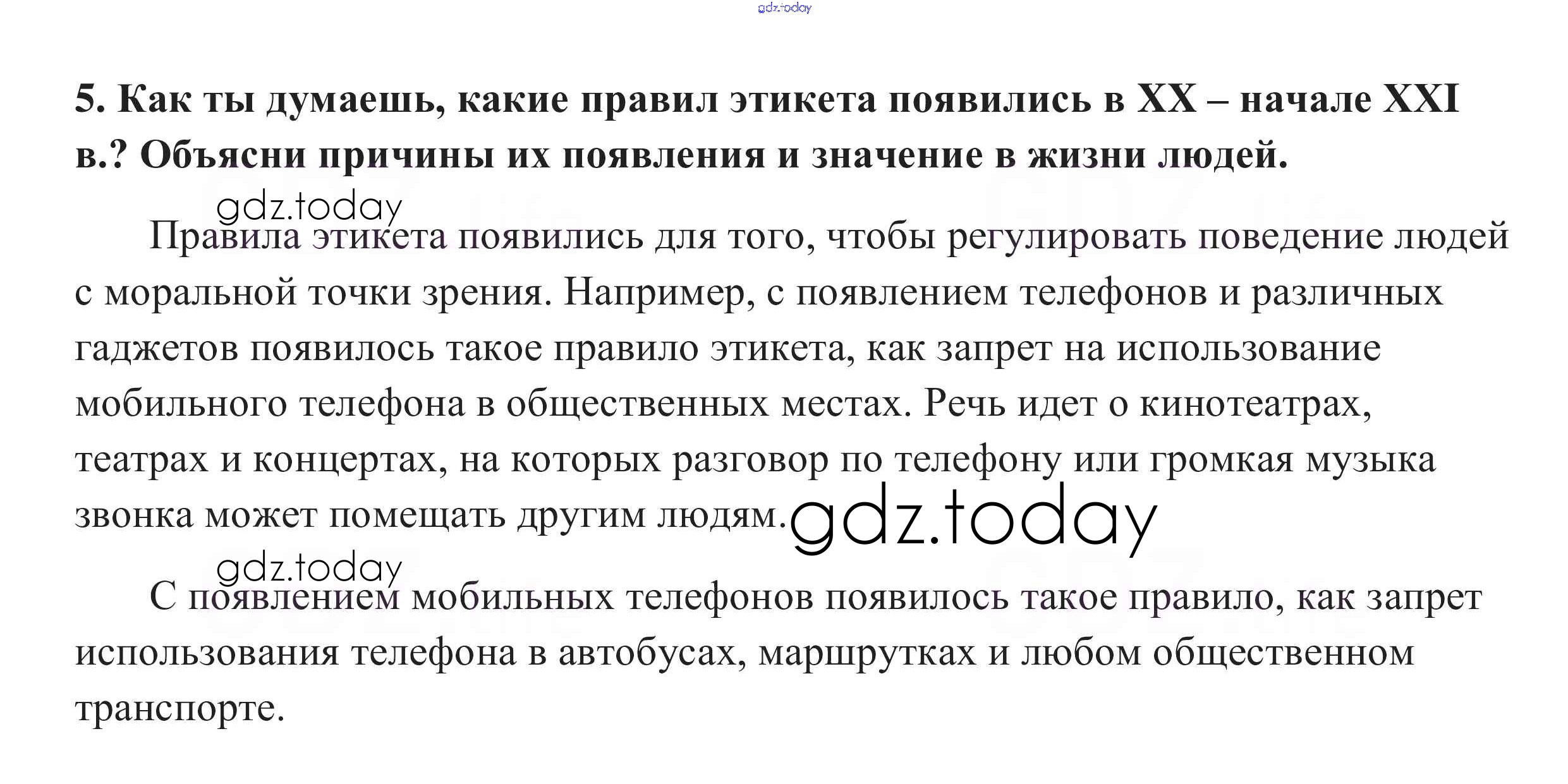 5. Как ты думаешь, какие правил этикета появились в XX – начале XXI в.? Объясни причины их появления и значение в жизни людей.

Правила этикета появились для того, чтобы регулировать поведение людей с моральной точки зрения. Например, с появлением телефонов и различных гаджетов появилось такое правило этикета, как запрет на использование мобильного телефона в общественных местах. Речь идет о кинотеатрах, театрах и концертах, на которых разговор по телефону или громкая музыка звонка может помещать другим людям.

С появлением мобильных телефонов появилось такое правило, как запрет использования телефона в автобусах, маршрутках и любом общественном транспорте.

gdz.today